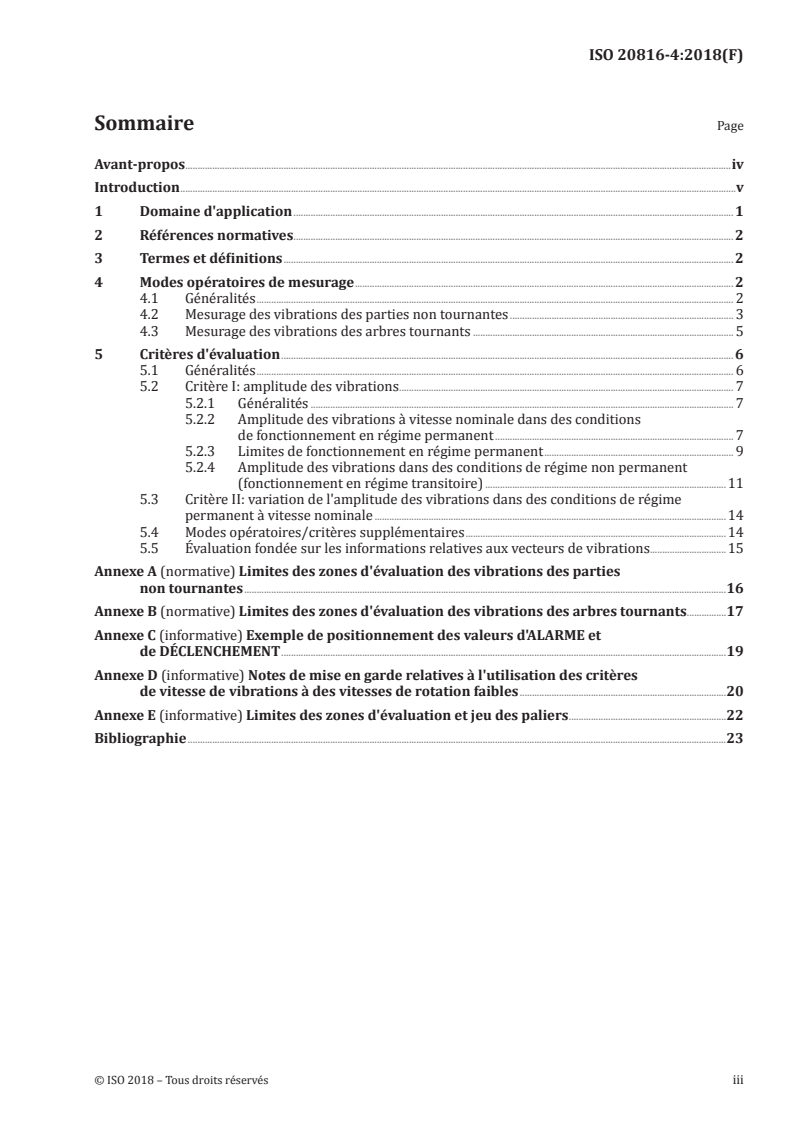 ISO 20816-4:2018(F)

Sommaire Page

Avant-propos iv
Introduction v
1 Domaine d'application 1
2 Références normatives 2
3 Termes et définitions 2
4 Modes opératoires de mesurage 2
4.1 Généralités 2
4.2 Mesurage des vibrations des parties non tournantes 3
4.3 Mesurage des vibrations des arbres tournants 5
5 Critères d'évaluation 6
5.1 Généralités 6
5.2 Critère I: amplitude des vibrations 7
5.2.1 Généralités 7
5.2.2 Amplitude des vibrations à vitesse nominale dans des conditions de fonctionnement en régime permanent 7
5.2.3 Limites de fonctionnement en régime permanent 9
5.2.4 Amplitude des vibrations dans des conditions de régime non permanent (fonctionnement en régime transitoire) 11
5.3 Critère II: variation de l'amplitude des vibrations dans des conditions de régime permanent à vitesse nominale 14
5.4 Modes opératoires/critères supplémentaires 14
5.5 Évaluation fondée sur les informations relatives aux vecteurs de vibrations 15
Annexe A (normative) Limites des zones d'évaluation des vibrations des parties non tournantes 16
Annexe B (normative) Limites des zones d'évaluation des vibrations des arbres tournants 17
Annexe C (informative) Exemple de positionnement des valeurs d'ALARME et de DÉCLENCHEMENT 19
Annexe D (informative) Notes de mise en garde relatives à l'utilisation des critères de vitesse de vibrations à des vitesses de rotation faibles 20
Annexe E (informative) Limites des zones d'évaluation et jeu des paliers 22
Bibliographie 23

© ISO 2018 – Tous droits réservés iii